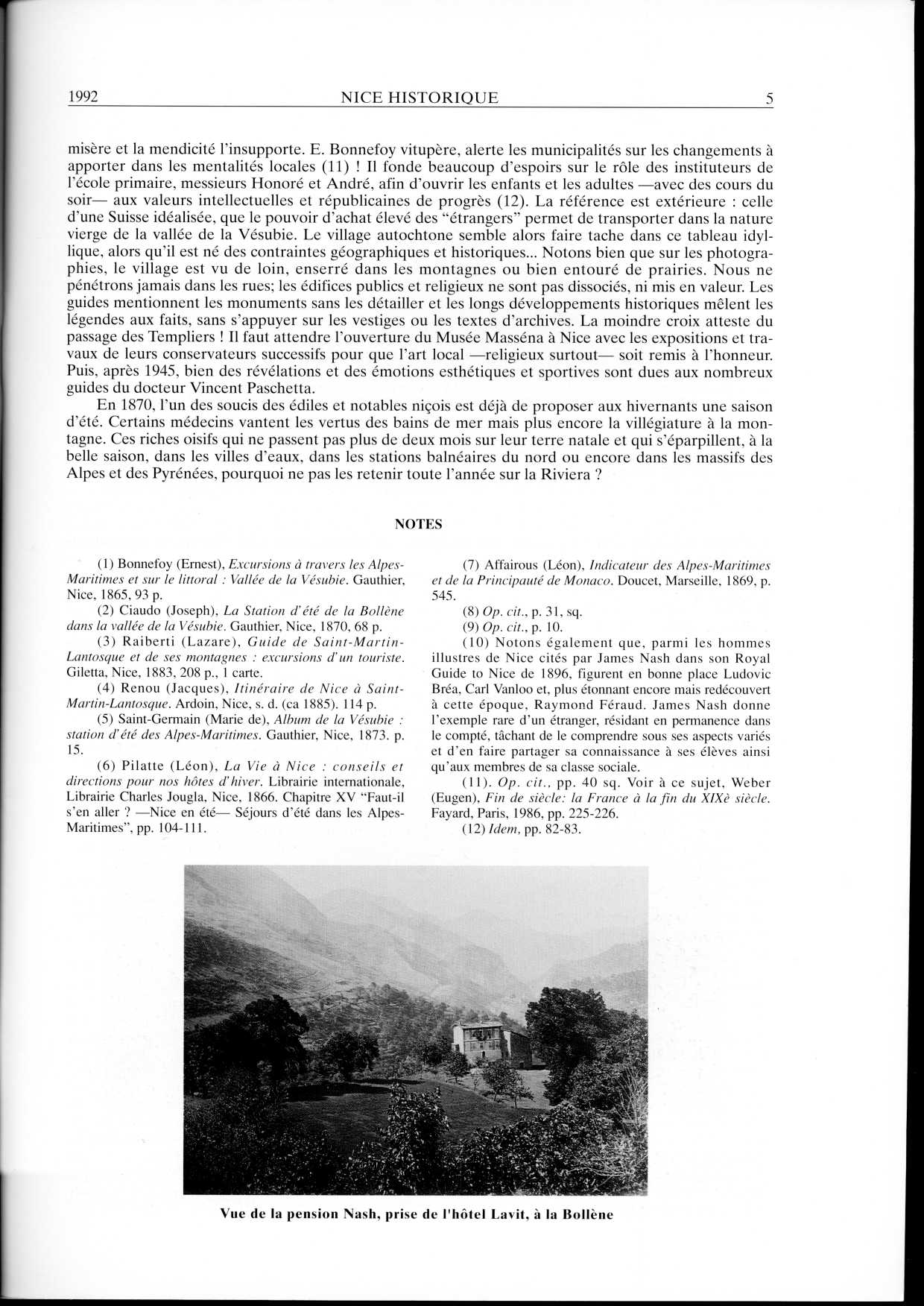 1992 NICE HISTORIQUE 5

misère et la mendicité l'insupporte. E. Bonnefoy vitupère, alerte les municipalités sur les changements à apporter dans les mentalités locales (11) ! Il fonde beaucoup d'espoirs sur le rôle des instituteurs de l'école primaire, messieurs Honoré et André, afin d'ouvrir les enfants et les adultes —avec des cours du soir— aux valeurs intellectuelles et républicaines de progrès (12). La référence est extérieure : celle d'une Suisse idéalisée, que le pouvoir d'achat élevé des "étrangers" permet de transporter dans la nature vierge de la vallée de la Vésubie. Le village autochtone semble alors faire tache dans ce tableau idyllique, alors qu'il est né des contraintes géographiques et historiques... Notons bien que sur les photographies, le village est vu de loin, enserré dans les montagnes ou bien entouré de prairies. Nous ne pénétrons jamais dans les rues; les édifices publics et religieux ne sont pas dissociés, ni mis en valeur. Les guides mentionnent les monuments sans les détailler et les longs développements historiques mêlent les légendes aux faits, sans s'appuyer sur les vestiges ou les textes d'archives. La moindre croix atteste du passage des Templiers ! Il faut attendre l'ouverture du Musée Masséna à Nice avec les expositions et travaux de leurs conservateurs successifs pour que l'art local —religieux surtout— soit remis à l'honneur. Puis, après 1945, bien des révélations et des émotions esthétiques et sportives sont dues aux nombreux guides du docteur Vincent Paschetta.

En 1870, l'un des soucis des édiles et notables niçois est déjà de proposer aux hivernants une saison d'été. Certains médecins vantent les vertus des bains de mer mais plus encore la villégiature à la montagne. Ces riches oisifs qui ne passent pas plus de deux mois sur leur terre natale et qui s'éparpillent, à la belle saison, dans les villes d'eaux, dans les stations balnéaires du nord ou encore dans les massifs des Alpes et des Pyrénées, pourquoi ne pas les retenir toute l'année sur la Riviera ?

NOTES

(1) Bonnefoy (Ernest), Excursions à travers les Alpes-Maritimes et sur le littoral : Vallée de la Vésubie. Gauthier, Nice, 1865, 93 p.

(2) Ciaudo (Joseph), La Station d'été de la Bollène dans la vallée de la Vésubie. Gauthier, Nice, 1870, 68 p.

(3) Raiberti (Lazare), Guide de Saint-Martin-Lantosque et de ses montagnes : excursions d'un touriste. Giletta, Nice, 1883, 208 p., 1 carte.

(4) Renou (Jacques), Itinéraire de Nice à Saint-Martin-Lantosque. Ardoin, Nice, s. d. (ca 1885). 114 p.

(5) Saint-Germain (Marie de), Album de la Vésubie : station d'été des Alpes-Maritimes. Gauthier, Nice, 1873. p. 15.

(6) Pilatte (Léon), La Vie à Nice : conseils et directions pour nos hôtes d'hiver. Librairie internationale, Librairie Charles Jougla, Nice, 1866. Chapitre XV "Faut-il s'en aller ? —Nice en été— Séjours d'été dans les Alpes-Maritimes", pp. 104-111.

(7) Affairous (Léon), Indicateur des Alpes-Maritimes et de la Principauté de Monaco. Doucet, Marseille, 1869, p. 545.

(8) Op. cit., p. 31, sq.

(9) Op. cit., p. 10.

(10) Notons également que, parmi les hommes illustres de Nice cités par James Nash dans son Royal Guide to Nice de 1896, figurent en bonne place Ludovic Bréa, Carl Vanloo et, plus étonnant encore mais redécouvert à cette époque, Raymond Féraud. James Nash donne l'exemple rare d'un étranger, résidant en permanence dans le compté, tâchant de le comprendre sous ses aspects variés et d'en faire partager sa connaissance à ses élèves ainsi qu'aux membres de sa classe sociale.

(11). Op. cit., pp. 40 sq. Voir à ce sujet, Weber (Eugen), Fin de siècle: la France à la fin du XIXè siècle. Fayard, Paris, 1986, pp. 225-226.

(12) Idem, pp. 82-83.

Vue de la pension Nash, prise de l'hôtel Lavit, à la Bollène